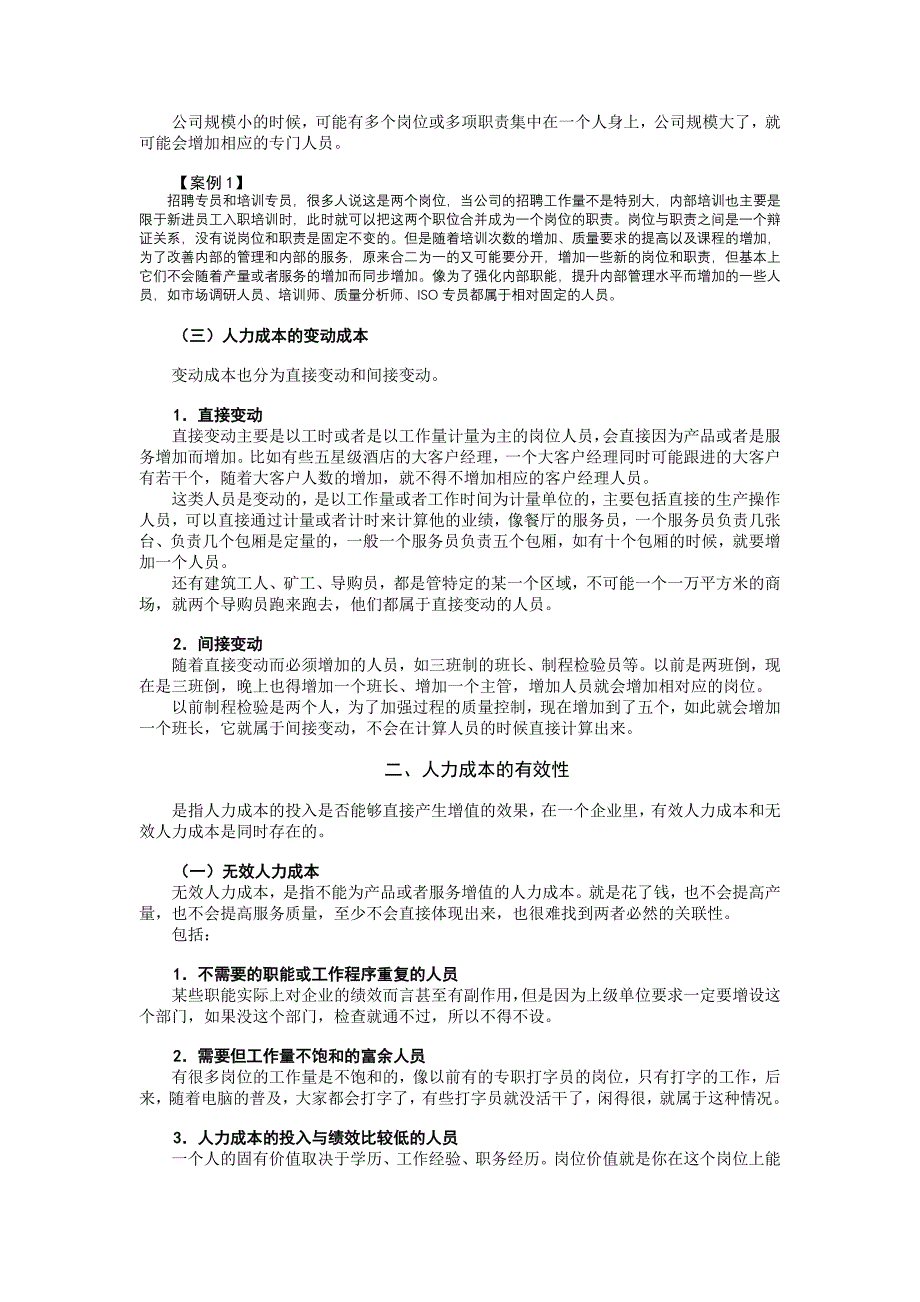 公司规模小的时候，可能有多个岗位或多项职责集中在一个人身上，公司规模大了，就可能会增加相应的专门人员。

【案例 1】
招聘专员和培训专员，很多人说这是两个岗位，当公司的招聘工作量不是特别大，内部培训也主要是限于新进员工入职培训时，此时就可以把这两个职位合并成为一个岗位的职责。岗位与职责之间是一个辩证关系，没有说岗位和职责是固定不变的。但是随着培训次数的增加、质量要求的提高以及课程的增加，为了改善内部的管理和内部的服务，原来合二为一的又可能要分开，增加一些新的岗位和职责，但基本上它们不会随着产量或者服务的增加而同步增加。像为了强化内部职能，提升内部管理水平而增加的一些人员，如市场调研人员、培训师、质量分析师、ISO 专员都属于相对固定的人员。

（三）人力成本的变动成本

变动成本也分为直接变动和间接变动。

1．直接变动
直接变动主要是以工时或者是以工作量计量为主的岗位人员，会直接因为产品或者是服务增加而增加。比如有些五星级酒店的大客户经理，一个大客户经理同时可能跟进的大客户有若干个，随着大客户人数的增加，就不得不增加相应的客户经理人员。
这类人员是变动的，是以工作量或者工作时间为计量单位的，主要包括直接的生产操作人员，可以直接通过计量或者计时来计算他的业绩，像餐厅的服务员，一个服务员负责几张台、负责几个包厢是定量的，一般一个服务员负责五个包厢，如有十个包厢的时候，就要增加一个人员。
还有建筑工人、矿工、导购员，都是管特定的某一个区域，不可能一个一万平方米的商场，就两个导购员跑来跑去，他们都属于直接变动的人员。

2．间接变动
随着直接变动而必须增加的人员，如三班制的班长、制程检验员等。以前是两班倒，现在是三班倒，晚上也得增加一个班长、增加一个主管，增加人员就会增加相对应的岗位。
以前制程检验是两个人，为了加强过程的质量控制，现在增加到了五个，如此就会增加一个班长，它就属于间接变动，不会在计算人员的时候直接计算出来。

二、人力成本的有效性

是指人力成本的投入是否能够直接产生增值的效果，在一个企业里，有效人力成本和无效人力成本是同时存在的。

（一）无效人力成本
无效人力成本，是指不能为产品或者服务增值的人力成本。就是花了钱，也不会提高产量，也不会提高服务质量，至少不会直接体现出来，也很难找到两者必然的关联性。
包括：

1．不需要的职能或工作程序重复的人员
某些职能实际上对企业的绩效而言甚至有副作用，但是因为上级单位要求一定要增设这个部门，如果没这个部门，检查就通不过，所以不得不设。

2．需要但工作量不饱和的富余人员
有很多岗位的工作量是不饱和的，像以前有的专职打字员的岗位，只有打字的工作，后来，随着电脑的普及，大家都会打字了，有些打字员就没活干了，闲得很，就属于这种情况。

3．人力成本的投入与绩效比较低的人员
一个人的固有价值取决于学历、工作经验、职务经历。岗位价值就是你在这个岗位上能